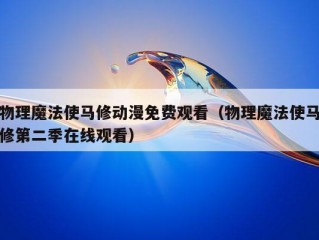 物理魔法使马修动漫免费观看（物理魔法使马修第二季在线观看）